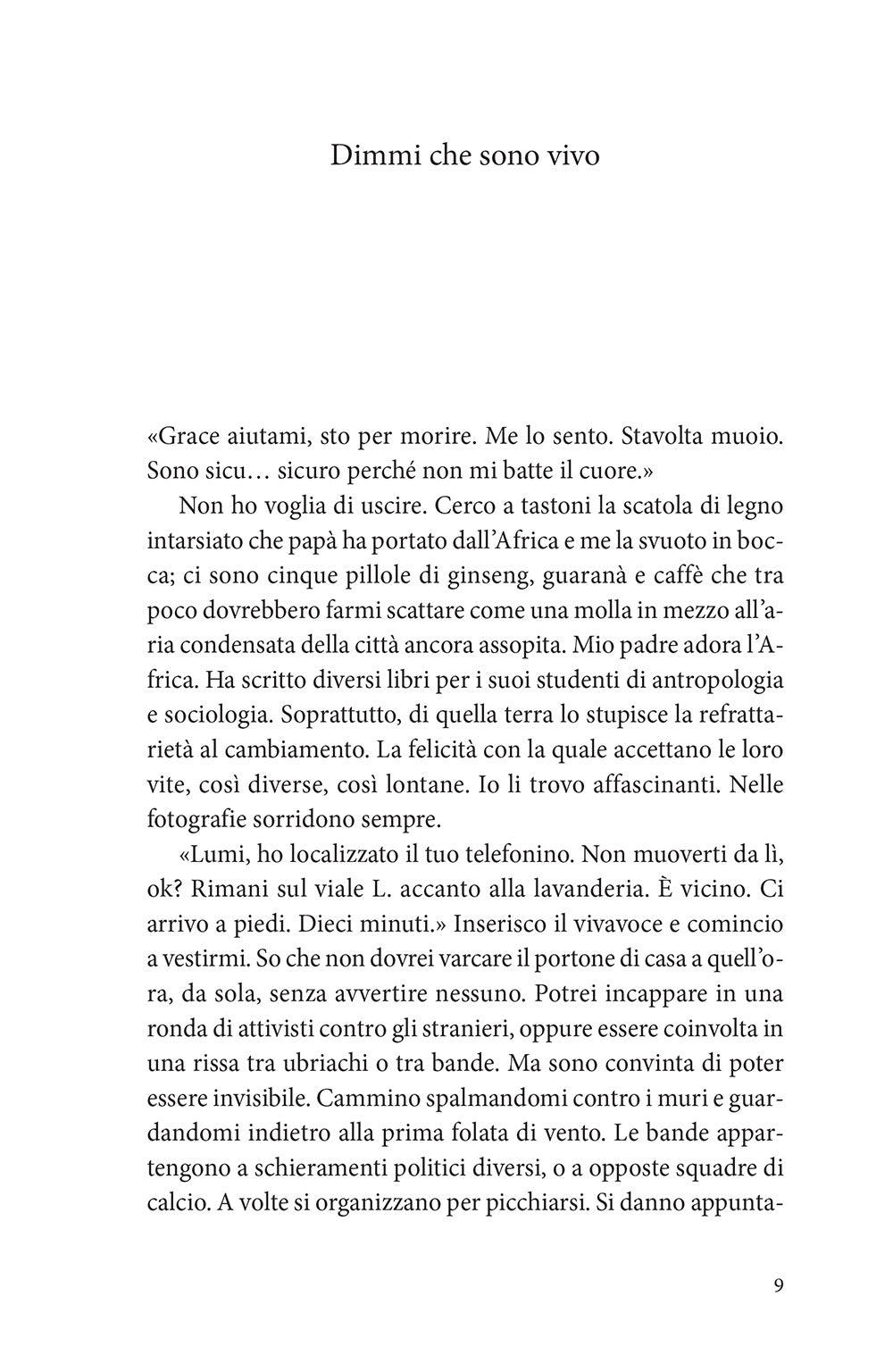 Dimmi che sono vivo

«Grace aiutami, sto per morire. Me lo sento. Stavolta muoio. Sono sicu… sicuro perché non mi batte il cuore.»

Non ho voglia di uscire. Cerco a tastoni la scatola di legno intarsiato che papà ha portato dall'Africa e me la svuoto in bocca; ci sono cinque pillole di ginseng, guaranà e caffè che tra poco dovrebbero farmi scattare come una molla in mezzo all'aria condensata della città ancora assopita. Mio padre adora l'Africa. Ha scritto diversi libri per i suoi studenti di antropologia e sociologia. Soprattutto, di quella terra lo stupisce la refrattarietà al cambiamento. La felicità con la quale accettano le loro vite, così diverse, così lontane. Io li trovo affascinanti. Nelle fotografie sorridono sempre.

«Lumi, ho localizzato il tuo telefonino. Non muoverti da lì, ok? Rimani sul viale L. accanto alla lavanderia. È vicino. Ci arrivo a piedi. Dieci minuti.» Inserisco il vivavoce e comincio a vestirmi. So che non dovrei varcare il portone di casa a quell'ora, da sola, senza avvertire nessuno. Potrei incappare in una ronda di attivisti contro gli stranieri, oppure essere coinvolta in una rissa tra ubriachi o tra bande. Ma sono convinta di poter essere invisibile. Cammino spalmandomi contro i muri e guardandomi indietro alla prima folata di vento. Le bande appartengono a schieramenti politici diversi, o a opposte squadre di calcio. A volte si organizzano per picchiarsi. Si danno appunta-

9